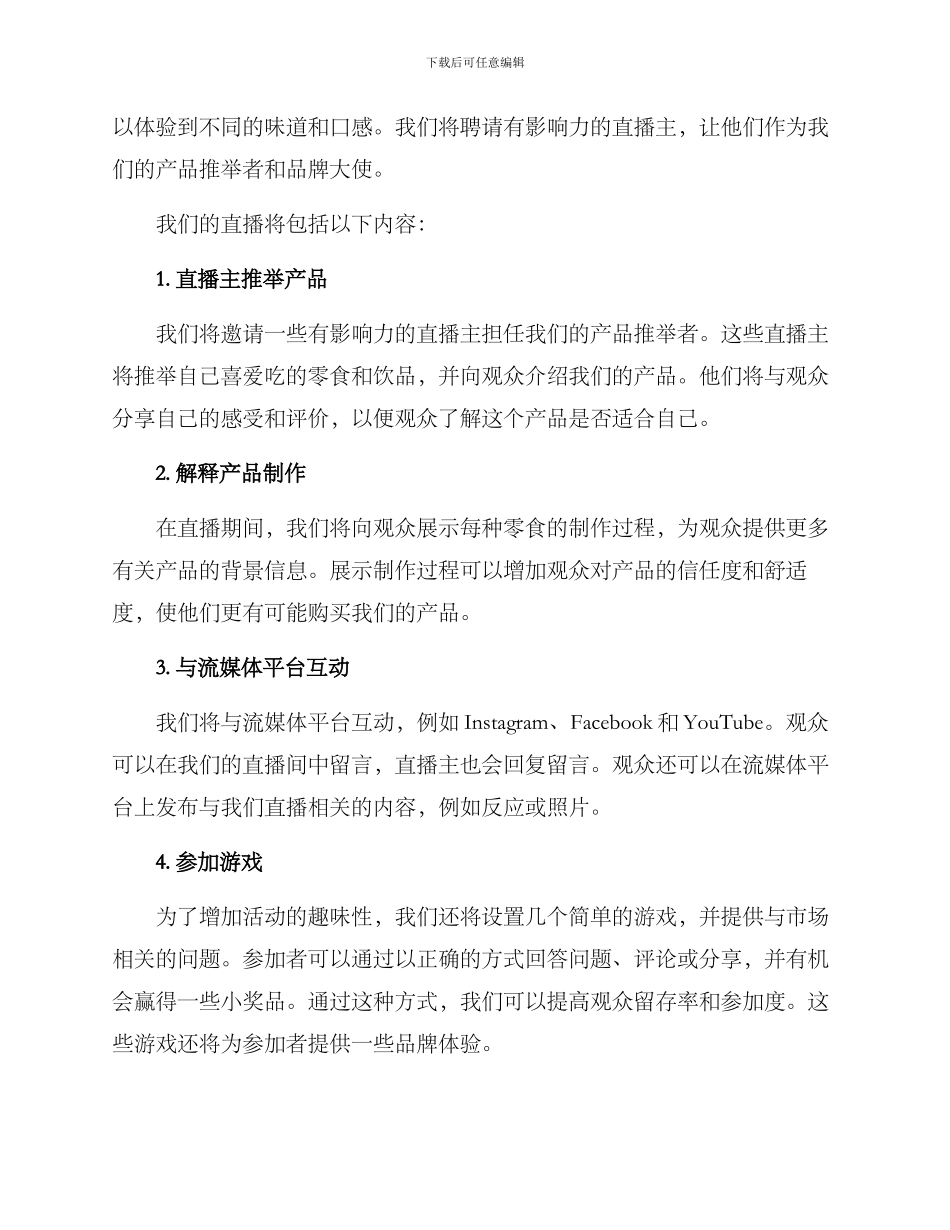 下载后可任意编辑

以体验到不同的味道和口感。我们将聘请有影响力的直播主，让他们作为我们的产品推举者和品牌大使。

我们的直播将包括以下内容：

1. 直播主推举产品

我们将邀请一些有影响力的直播主担任我们的产品推举者。这些直播主将推举自己喜爱吃的零食和饮品，并向观众介绍我们的产品。他们将与观众分享自己的感受和评价，以便观众了解这个产品是否适合自己。

2. 解释产品制作

在直播期间，我们将向观众展示每种零食的制作过程，为观众提供更多有关产品的背景信息。展示制作过程可以增加观众对产品的信任度和舒适度，使他们更有可能购买我们的产品。

3. 与流媒体平台互动

我们将与流媒体平台互动，例如 Instagram、Facebook 和 YouTube。观众可以在我们的直播间中留言，直播主也会回复留言。观众还可以在流媒体平台上发布与我们直播相关的内容，例如反应或照片。

4. 参加游戏

为了增加活动的趣味性，我们还将设置几个简单的游戏，并提供与市场相关的问题。参加者可以通过以正确的方式回答问题、评论或分享，并有机会赢得一些小奖品。通过这种方式，我们可以提高观众留存率和参加度。这些游戏还将为参加者提供一些品牌体验。